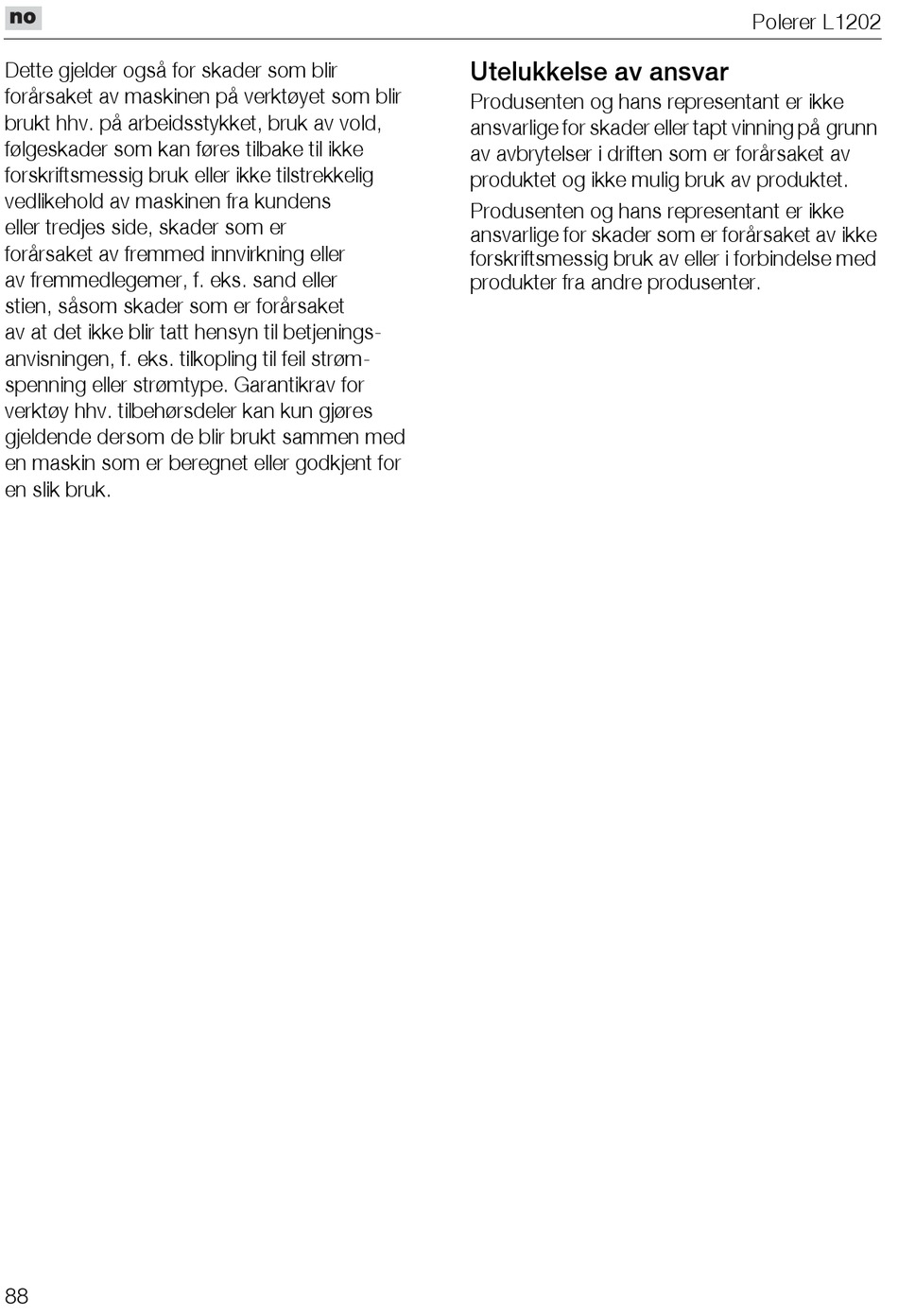 no

Polerer L1202

Dette gjelder også for skader som blir forårsaket av maskinen på verktøyet som blir brukt hhv. på arbeidsstykket, bruk av vold, følgeskader som kan føres tilbake til ikke forskriftsmessig bruk eller ikke tilstrekkelig vedlikehold av maskinen fra kundens eller tredjes side, skader som er forårsaket av fremmed innvirkning eller av fremmedlegemer, f. eks. sand eller stien, såsom skader som er forårsaket av at det ikke blir tatt hensyn til betjeningsanvisningen, f. eks. tilkopling til feil strømspenning eller strømtype. Garantikrav for verktøy hhv. tilbehørsdeler kan kun gjøres gjeldende dersom de blir brukt sammen med en maskin som er beregnet eller godkjent for en slik bruk.

Utelukkelse av ansvar

Produsenten og hans representant er ikke ansvarlige for skader eller tapt vinning på grunn av avbrytelser i driften som er forårsaket av produktet og ikke mulig bruk av produktet.

Produsenten og hans representant er ikke ansvarlige for skader som er forårsaket av ikke forskriftsmessig bruk av eller i forbindelse med produkter fra andre produsenter.

88